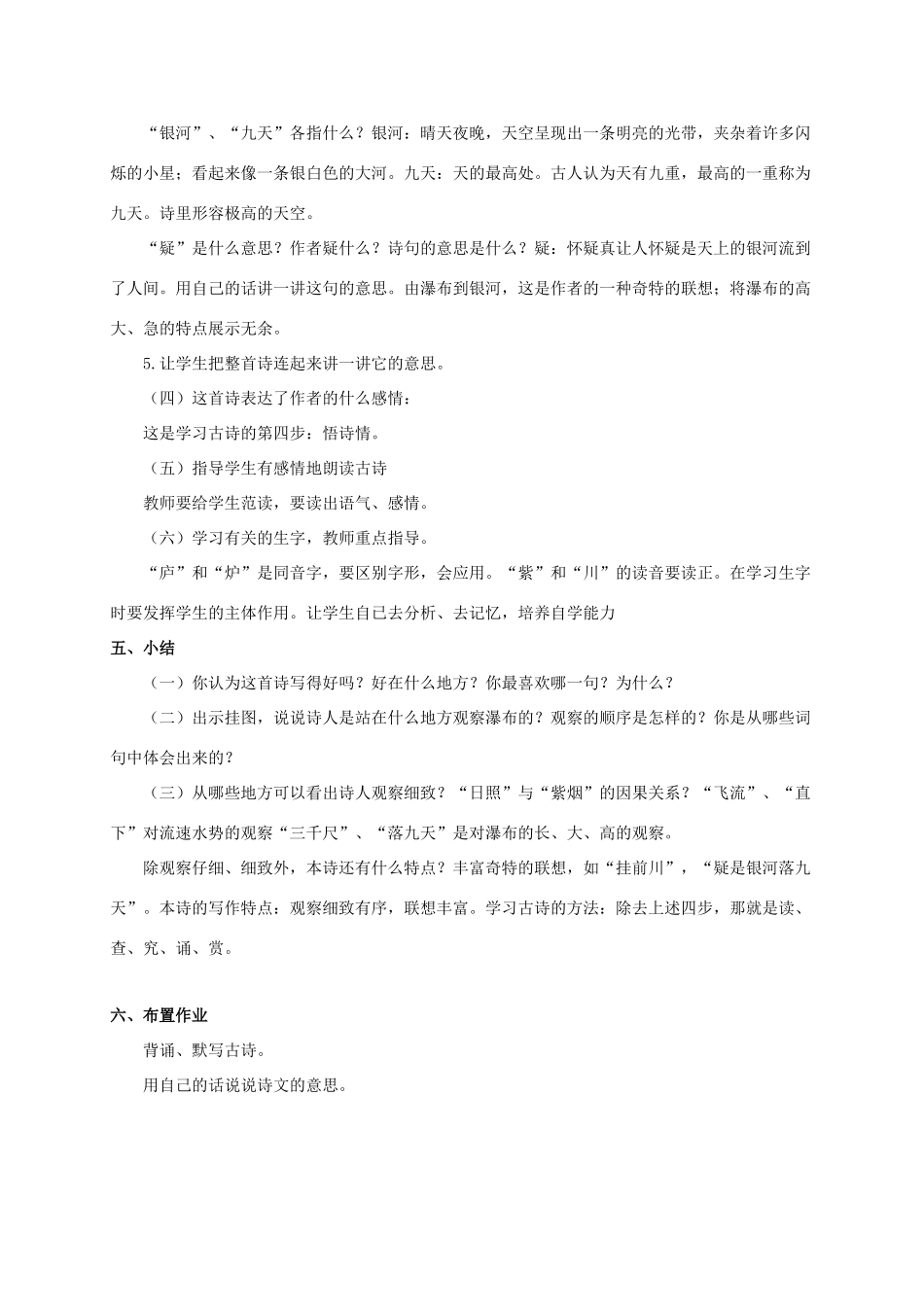 “银河”、“九天”各指什么？银河：晴天夜晚，天空呈现出一条明亮的光带，夹杂着许多闪烁的小星；看起来像一条银白色的大河。九天：天的最高处。古人认为天有九重，最高的一重称为九天。诗里形容极高的天空。

“疑”是什么意思？作者疑什么？诗句的意思是什么？疑：怀疑真让人怀疑是天上的银河流到了人间。用自己的话讲一讲这句的意思。由瀑布到银河，这是作者的一种奇特的联想；将瀑布的高大、急的特点展示无余。

5.让学生把整首诗连起来讲一讲它的意思。

（四）这首诗表达了作者的什么感情：

这是学习古诗的第四步：悟诗情。

（五）指导学生有感情地朗读古诗

教师要给学生范读，要读出语气、感情。

（六）学习有关的生字，教师重点指导。

“庐”和“炉”是同音字，要区别字形，会应用。“紫”和“川”的读音要读正。在学习生字时要发挥学生的主体作用。让学生自己去分析、去记忆，培养自学能力

五、小结

（一）你认为这首诗写得好吗？好在什么地方？你最喜欢哪一句？为什么？

（二）出示挂图，说说诗人是站在什么地方观察瀑布的？观察的顺序是怎样的？你是从哪些词句中体会出来的？

（三）从哪些地方可以看出诗人观察细致？“日照”与“紫烟”的因果关系？“飞流”、“直下”对流速水势的观察“三千尺”、“落九天”是对瀑布的长、大、高的观察。

除观察仔细、细致外，本诗还有什么特点？丰富奇特的联想，如“挂前川”，“疑是银河落九天”。本诗的写作特点：观察细致有序，联想丰富。学习古诗的方法：除去上述四步，那就是读、查、究、诵、赏。

六、布置作业

背诵、默写古诗。

用自己的话说说诗文的意思。